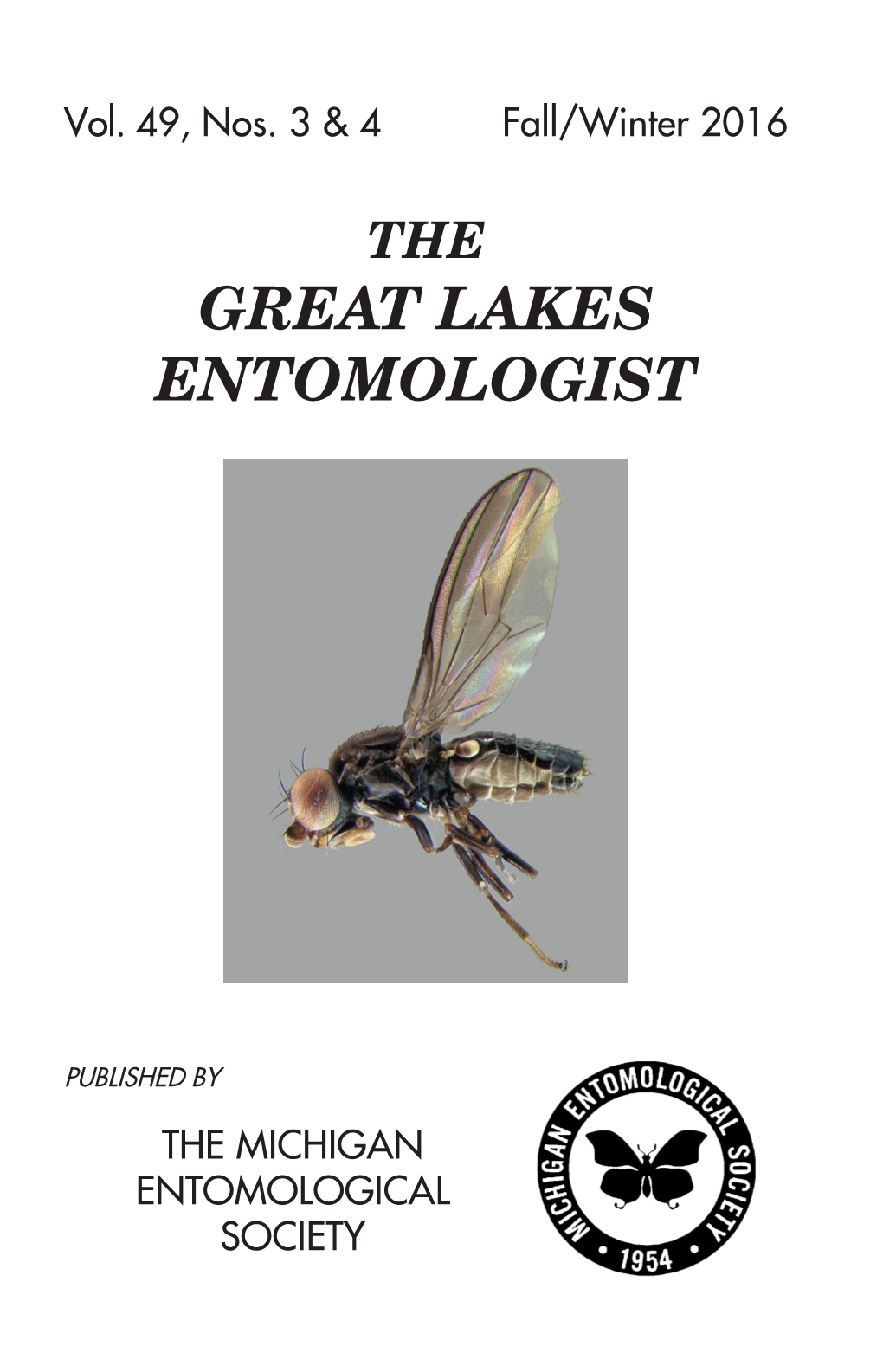 Vol. 49, Nos. 3 & 4 Fall/Winter 2016

THE
GREAT LAKES
ENTOMOLOGIST

PUBLISHED BY

THE MICHIGAN
ENTOMOLOGICAL
SOCIETY

MICHIGAN ENTOMOLOGICAL SOCIETY
• 1954 •